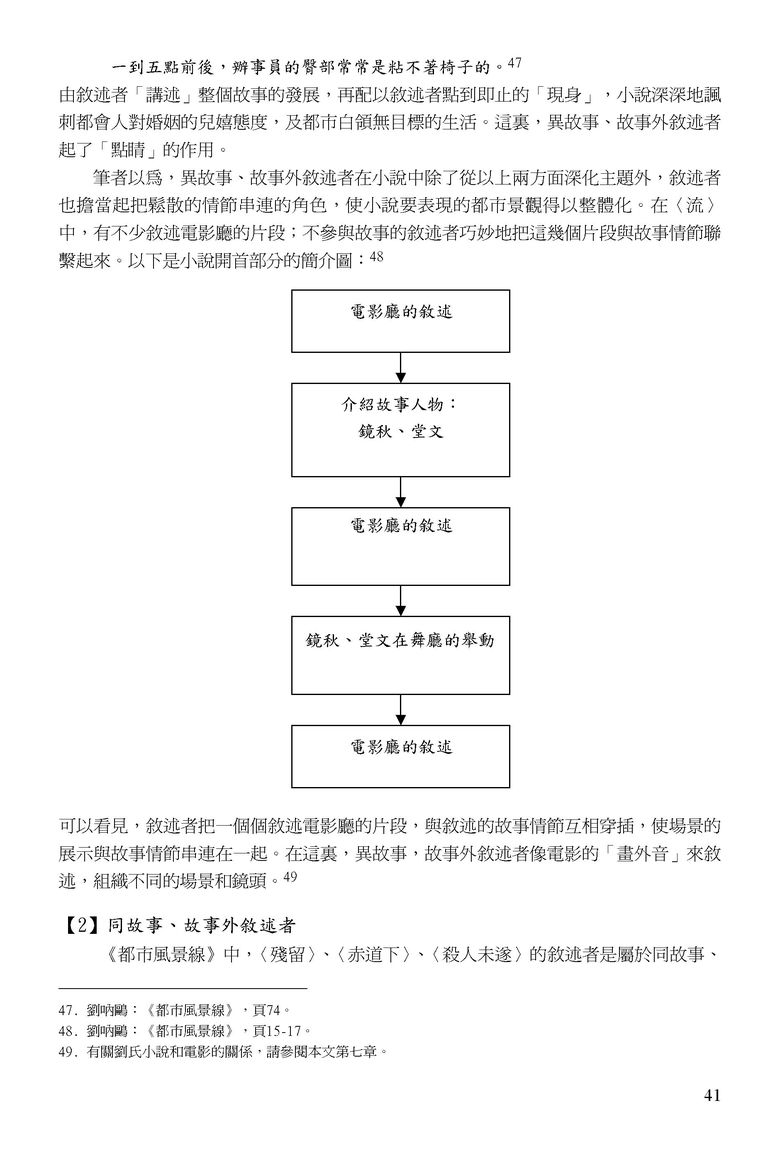 一到五點前後，辦事員的臀部常常是粘不著椅子的。47

由敘述者「講述」整個故事的發展，再配以敘述者點到即止的「現身」，小說深深地諷刺都會人對婚姻的兒嬉態度，及都市白領無目標的生活。這裏，異故事、故事外敘述者起了「點睛」的作用。

筆者以爲，異故事、故事外敘述者在小說中除了從以上兩方面深化主題外，敘述者也擔當起把鬆散的情節串連的角色，使小說要表現的都市景觀得以整體化。在〈流〉中，有不少敘述電影廳的片段；不參與故事的敘述者巧妙地把這幾個片段與故事情節聯繫起來。以下是小說開首部分的簡介圖：48

電影廳的敘述

介紹故事人物：
鏡秋、堂文

電影廳的敘述

鏡秋、堂文在舞廳的舉動

電影廳的敘述

可以看見，敘述者把一個個敘述電影廳的片段，與敘述的故事情節互相穿插，使場景的展示與故事情節串連在一起。在這裏，異故事，故事外敘述者像電影的「畫外音」來敘述，組織不同的場景和鏡頭。49

【2】同故事、故事外敘述者

《都市風景線》中，〈殘留〉、〈赤道下〉、〈殺人未遂〉的敘述者是屬於同故事、

47. 劉吶鷗：《都市風景線》，頁74。
48. 劉吶鷗：《都市風景線》，頁15-17。
49. 有關劉氏小說和電影的關係，請參閱本文第七章。

41